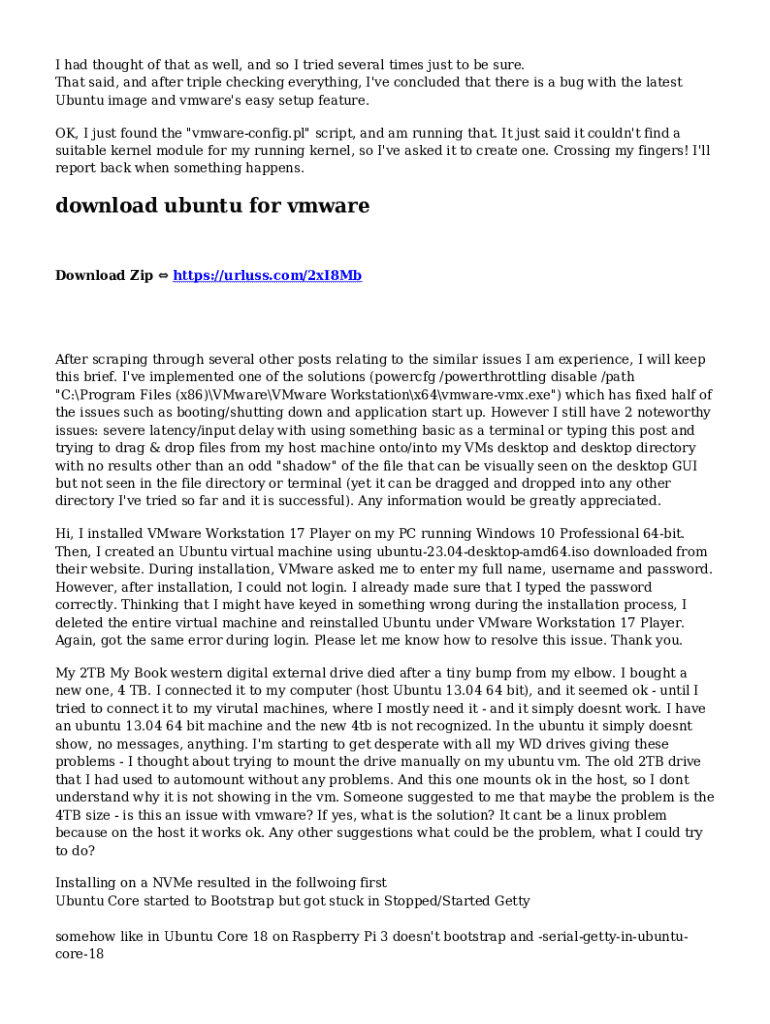 I had thought of that as well, and so I tried several times just to be sure.
That said, and after triple checking everything, I've concluded that there is a bug with the latest Ubuntu image and vmware's easy setup feature.

OK, I just found the "vmware-config.pl" script, and am running that. It just said it couldn't find a suitable kernel module for my running kernel, so I've asked it to create one. Crossing my fingers! I'll report back when something happens.

download ubuntu for vmware

Download Zip ⇔ https://urluss.com/2xI8Mb

After scraping through several other posts relating to the similar issues I am experience, I will keep this brief. I've implemented one of the solutions (powercfg /powerthrottling disable /path "C:\Program Files (x86)\VMware\VMware Workstation\x64\vmware-vmx.exe") which has fixed half of the issues such as booting/shutting down and application start up. However I still have 2 noteworthy issues: severe latency/input delay with using something basic as a terminal or typing this post and trying to drag & drop files from my host machine onto/into my VMs desktop and desktop directory with no results other than an odd "shadow" of the file that can be visually seen on the desktop GUI but not seen in the file directory or terminal (yet it can be dragged and dropped into any other directory I've tried so far and it is successful). Any information would be greatly appreciated.

Hi, I installed VMware Workstation 17 Player on my PC running Windows 10 Professional 64-bit. Then, I created an Ubuntu virtual machine using ubuntu-23.04-desktop-amd64.iso downloaded from their website. During installation, VMware asked me to enter my full name, username and password. However, after installation, I could not login. I already made sure that I typed the password correctly. Thinking that I might have keyed in something wrong during the installation process, I deleted the entire virtual machine and reinstalled Ubuntu under VMware Workstation 17 Player. Again, got the same error during login. Please let me know how to resolve this issue. Thank you.

My 2TB My Book western digital external drive died after a tiny bump from my elbow. I bought a new one, 4 TB. I connected it to my computer (host Ubuntu 13.04 64 bit), and it seemed ok - until I tried to connect it to my virutal machines, where I mostly need it - and it simply doesnt work. I have an ubuntu 13.04 64 bit machine and the new 4tb is not recognized. In the ubuntu it simply doesnt show, no messages, anything. I'm starting to get desperate with all my WD drives giving these problems - I thought about trying to mount the drive manually on my ubuntu vm. The old 2TB drive that I had used to automount without any problems. And this one mounts ok in the host, so I dont understand why it is not showing in the vm. Someone suggested to me that maybe the problem is the 4TB size - is this an issue with vmware? If yes, what is the solution? It cant be a linux problem because on the host it works ok. Any other suggestions what could be the problem, what I could try to do?

Installing on a NVMe resulted in the follwoing first
Ubuntu Core started to Bootstrap but got stuck in Stopped/Started Getty

somehow like in Ubuntu Core 18 on Raspberry Pi 3 doesn't bootstrap and -serial-getty-in-ubuntu-core-18